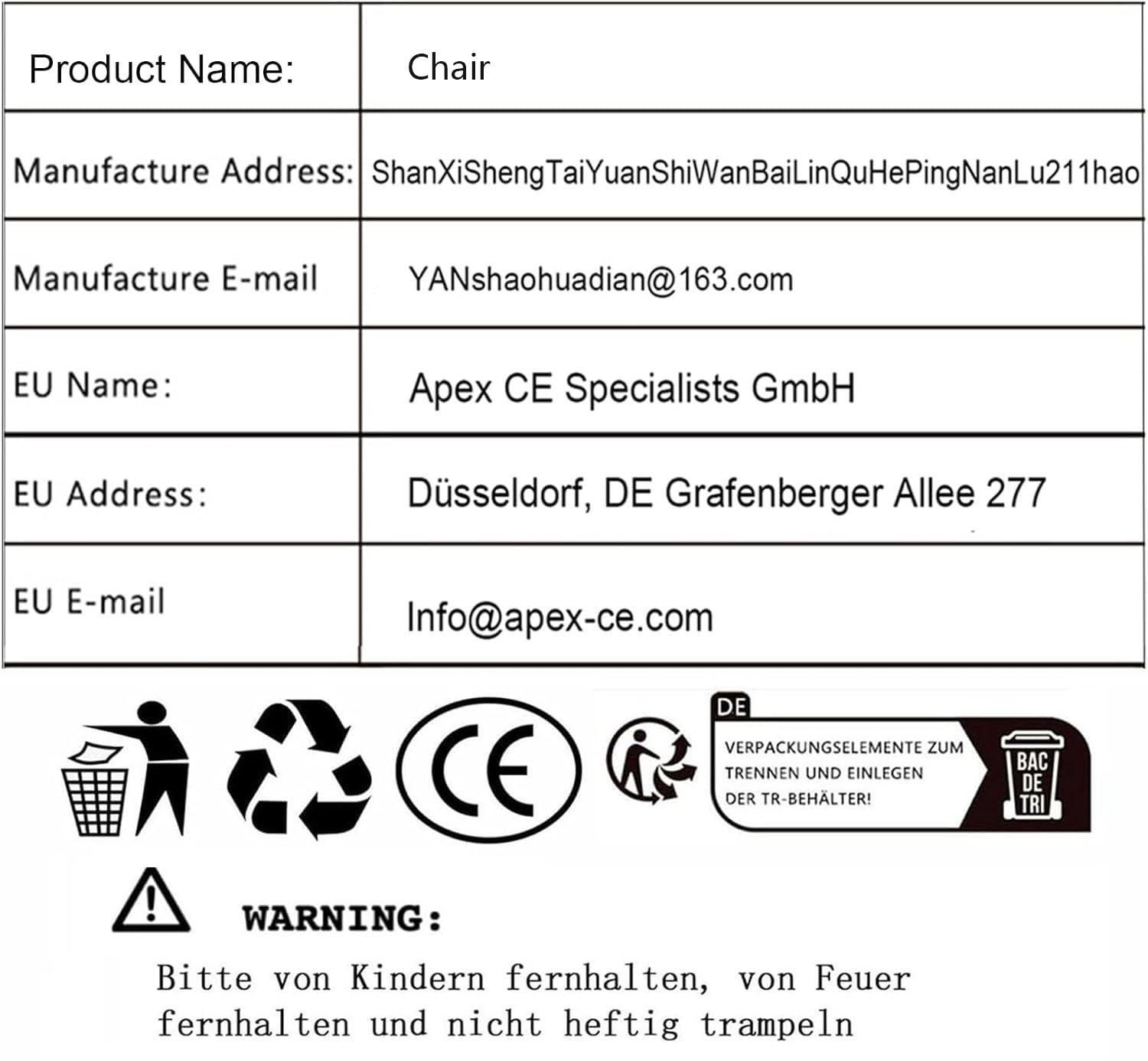 | Product Name: | Chair |
|---|---|
| Manufacture Address: | ShanXiShengTaiYuanShiWanBaiLinQuHePingNanLu211hao |
| Manufacture E-mail | YANshaohuadian@163.com |
| EU Name: | Apex CE Specialists GmbH |
| EU Address: | Düsseldorf, DE Grafenberger Allee 277 |
| EU E-mail | Info@apex-ce.com |

CE

DE

VERPACKUNGSELEMENTE ZUM TRENNEN UND EINLEGEN DER TR-BEHÄLTER!

BAC DE TRI

WARNING:

Bitte von Kindern fernhalten, von Feuer fernhalten und nicht heftig trampeln